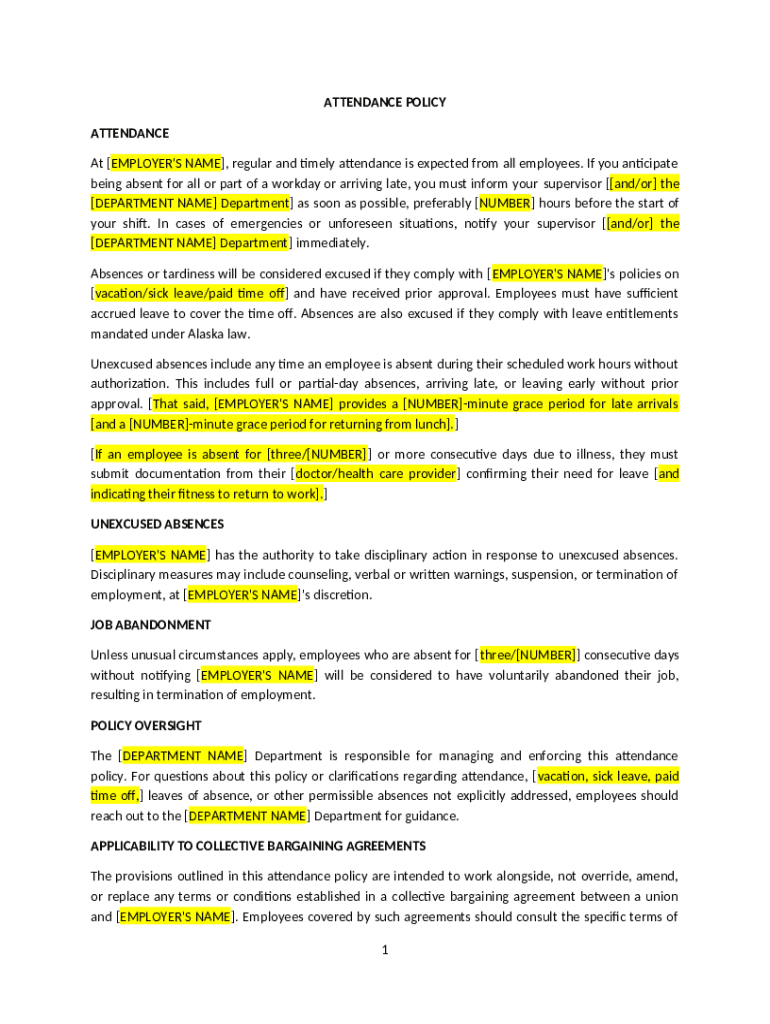 ATTENDANCE POLICY

ATTENDANCE

At [EMPLOYER'S NAME], regular and timely attendance is expected from all employees. If you anticipate being absent for all or part of a workday or arriving late, you must inform your supervisor [[and/or] the [DEPARTMENT NAME] Department] as soon as possible, preferably [NUMBER] hours before the start of your shift. In cases of emergencies or unforeseen situations, notify your supervisor [[and/or] the [DEPARTMENT NAME] Department] immediately.

Absences or tardiness will be considered excused if they comply with [EMPLOYER'S NAME]'s policies on [vacation/sick leave/paid time off] and have received prior approval. Employees must have sufficient accrued leave to cover the time off. Absences are also excused if they comply with leave entitlements mandated under Alaska law.

Unexcused absences include any time an employee is absent during their scheduled work hours without authorization. This includes full or partial-day absences, arriving late, or leaving early without prior approval. [That said, [EMPLOYER'S NAME] provides a [NUMBER]-minute grace period for late arrivals [and a [NUMBER]-minute grace period for returning from lunch].]

[If an employee is absent for [three/[NUMBER]] or more consecutive days due to illness, they must submit documentation from their [doctor/health care provider] confirming their need for leave [and indicating their fitness to return to work].]

UNEXCUSED ABSENCES

[EMPLOYER'S NAME] has the authority to take disciplinary action in response to unexcused absences. Disciplinary measures may include counseling, verbal or written warnings, suspension, or termination of employment, at [EMPLOYER'S NAME]'s discretion.

JOB ABANDONMENT

Unless unusual circumstances apply, employees who are absent for [three/[NUMBER]] consecutive days without notifying [EMPLOYER'S NAME] will be considered to have voluntarily abandoned their job, resulting in termination of employment.

POLICY OVERSIGHT

The [DEPARTMENT NAME] Department is responsible for managing and enforcing this attendance policy. For questions about this policy or clarifications regarding attendance, [vacation, sick leave, paid time off,] leaves of absence, or other permissible absences not explicitly addressed, employees should reach out to the [DEPARTMENT NAME] Department for guidance.

APPLICABILITY TO COLLECTIVE BARGAINING AGREEMENTS

The provisions outlined in this attendance policy are intended to work alongside, not override, amend, or replace any terms or conditions established in a collective bargaining agreement between a union and [EMPLOYER'S NAME]. Employees covered by such agreements should consult the specific terms of

1